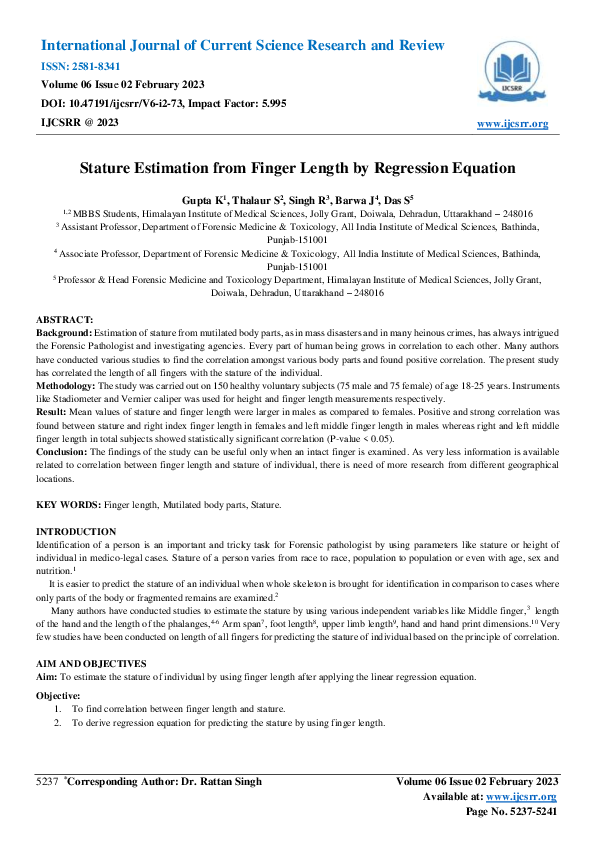 International Journal of Current Science Research and Review
ISSN: 2581-8341
Volume 06 Issue 02 February 2023
DOI: 10.47191/ijcsrr/V6-i2-73, Impact Factor: 5.995
IJCSRR @ 2023

IJCSRR

www.ijcsrr.org

Stature Estimation from Finger Length by Regression Equation

Gupta K$^1$, Thalaur S$^2$, Singh R$^3$, Barwa J$^4$, Das S$^5$

$^{1,2}$ MBBS Students, Himalayan Institute of Medical Sciences, Jolly Grant, Doiwala, Dehradun, Uttarakhand – 248016
$^3$ Assistant Professor, Department of Forensic Medicine & Toxicology, All India Institute of Medical Sciences, Bathinda, Punjab-151001
$^4$ Associate Professor, Department of Forensic Medicine & Toxicology, All India Institute of Medical Sciences, Bathinda, Punjab-151001
$^5$ Professor & Head Forensic Medicine and Toxicology Department, Himalayan Institute of Medical Sciences, Jolly Grant, Doiwala, Dehradun, Uttarakhand – 248016

ABSTRACT:
Background: Estimation of stature from mutilated body parts, as in mass disasters and in many heinous crimes, has always intrigued the Forensic Pathologist and investigating agencies. Every part of human being grows in correlation to each other. Many authors have conducted various studies to find the correlation amongst various body parts and found positive correlation. The present study has correlated the length of all fingers with the stature of the individual.
Methodology: The study was carried out on 150 healthy voluntary subjects (75 male and 75 female) of age 18-25 years. Instruments like Stadiometer and Vernier caliper was used for height and finger length measurements respectively.
Result: Mean values of stature and finger length were larger in males as compared to females. Positive and strong correlation was found between stature and right index finger length in females and left middle finger length in males whereas right and left middle finger length in total subjects showed statistically significant correlation (P-value < 0.05).
Conclusion: The findings of the study can be useful only when an intact finger is examined. As very less information is available related to correlation between finger length and stature of individual, there is need of more research from different geographical locations.

KEY WORDS: Finger length, Mutilated body parts, Stature.

INTRODUCTION
Identification of a person is an important and tricky task for Forensic pathologist by using parameters like stature or height of individual in medico-legal cases. Stature of a person varies from race to race, population to population or even with age, sex and nutrition.$^1$

It is easier to predict the stature of an individual when whole skeleton is brought for identification in comparison to cases where only parts of the body or fragmented remains are examined.$^2$

Many authors have conducted studies to estimate the stature by using various independent variables like Middle finger,$^3$ length of the hand and the length of the phalanges,$^{4-6}$ Arm span$^7$, foot length$^8$, upper limb length$^9$, hand and hand print dimensions.$^{10}$ Very few studies have been conducted on length of all fingers for predicting the stature of individual based on the principle of correlation.

AIM AND OBJECTIVES
Aim: To estimate the stature of individual by using finger length after applying the linear regression equation.

Objective:
1. To find correlation between finger length and stature.
2. To derive regression equation for predicting the stature by using finger length.

5237 *Corresponding Author: Dr. Rattan Singh
Volume 06 Issue 02 February 2023
Available at: www.ijcsrr.org
Page No. 5237-5241